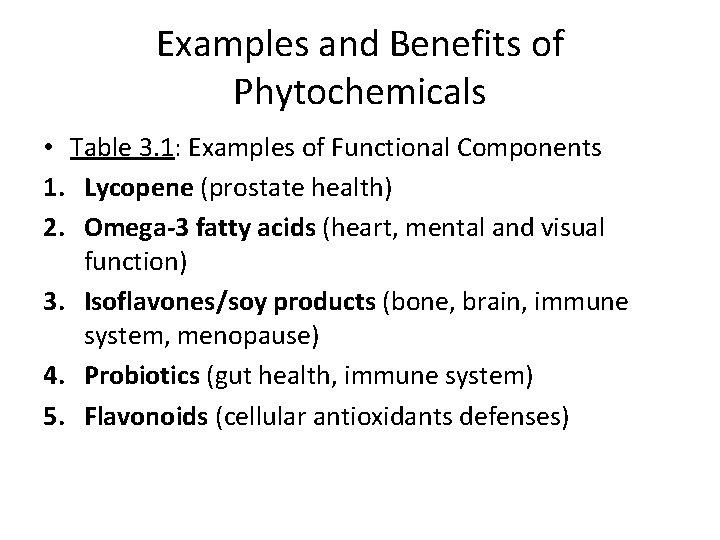 Examples and Benefits of Phytochemicals

• Table 3.1: Examples of Functional Components
1. Lycopene (prostate health)
2. Omega-3 fatty acids (heart, mental and visual function)
3. Isoflavones/soy products (bone, brain, immune system, menopause)
4. Probiotics (gut health, immune system)
5. Flavonoids (cellular antioxidants defenses)